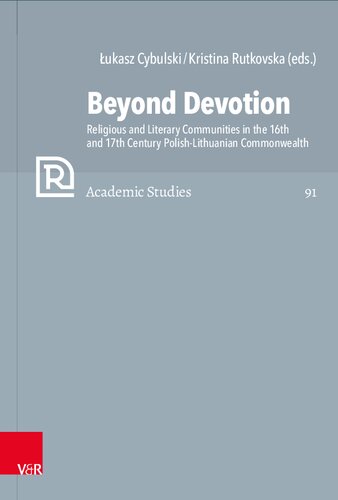 Łukasz Cybulski / Kristina Rutkovska (eds.)

Beyond Devotion

Religious and Literary Communities in the 16th and 17th Century Polish-Lithuanian Commonwealth

R

Academic Studies

91

V&R